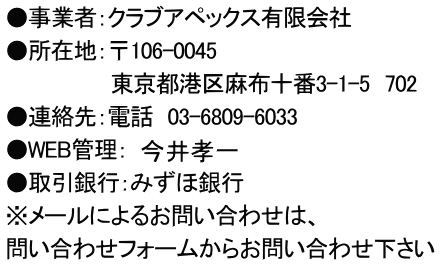 ●事業者:クラブアペックス有限会社
●所在地:〒106-0045
東京都港区麻布十番3-1-5 702
●連絡先:電話 03-6809-6033
●WEB管理: 今井孝一
●取引銀行:みずほ銀行
※メールによるお問い合わせは、
問い合わせフォームからお問い合わせ下さい